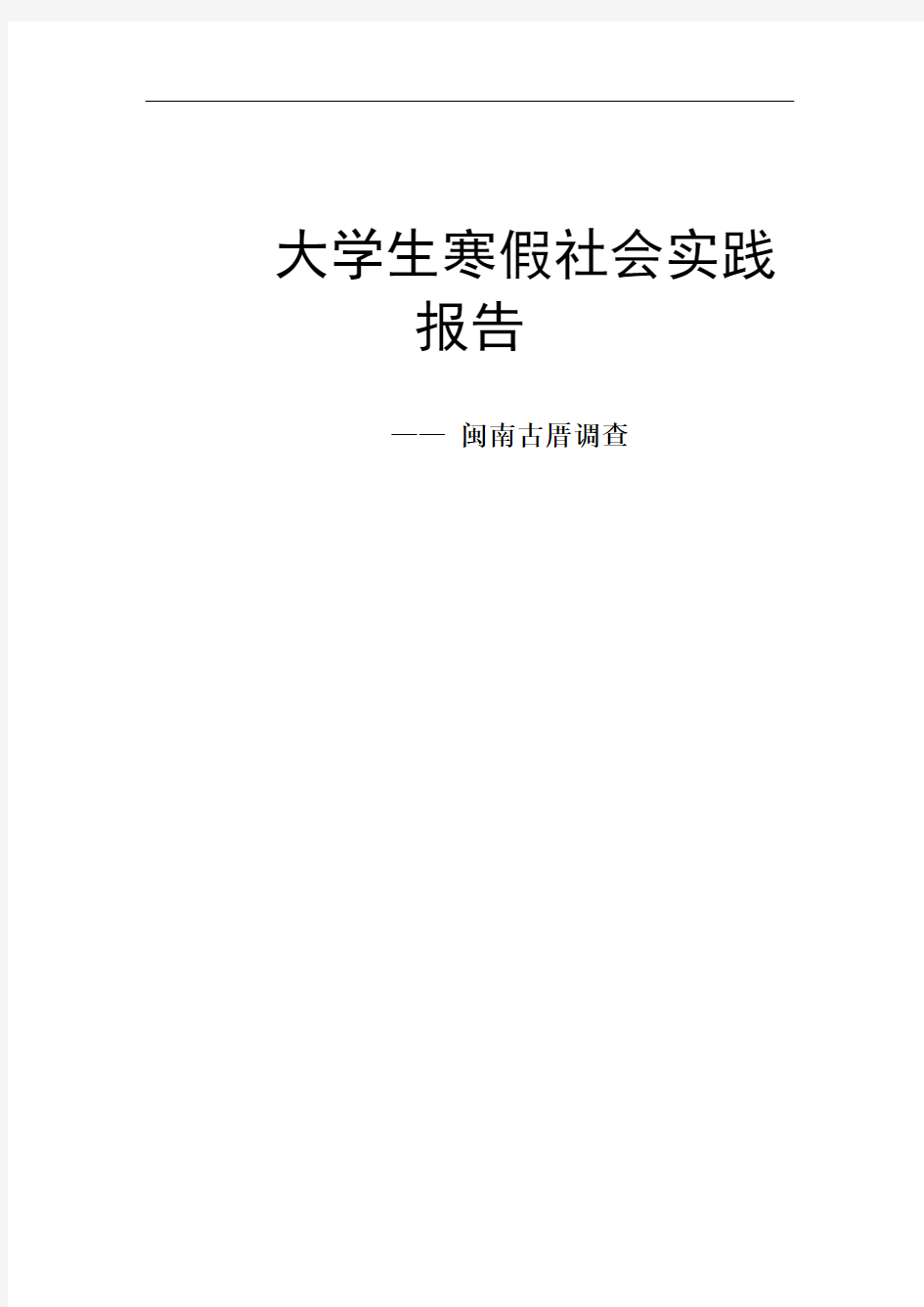 大学生寒假社会实践报告

—— 闽南古厝调查